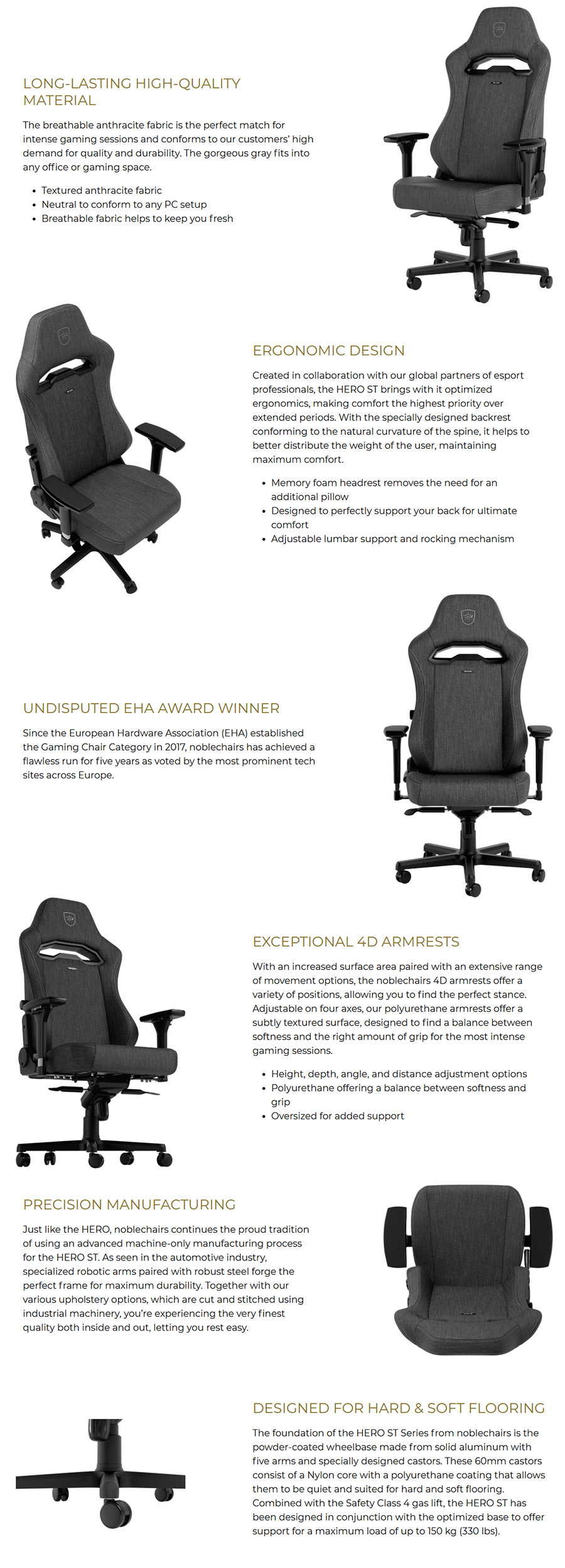 LONG-LASTING HIGH-QUALITY MATERIAL

The breathable anthracite fabric is the perfect match for intense gaming sessions and conforms to our customers' high demand for quality and durability. The gorgeous gray fits into any office or gaming space.

• Textured anthracite fabric
• Neutral to conform to any PC setup
• Breathable fabric helps to keep you fresh

ERGONOMIC DESIGN

Created in collaboration with our global partners of esport professionals, the HERO ST brings with it optimized ergonomics, making comfort the highest priority over extended periods. With the specially designed backrest conforming to the natural curvature of the spine, it helps to better distribute the weight of the user, maintaining maximum comfort.

• Memory foam headrest removes the need for an additional pillow
• Designed to perfectly support your back for ultimate comfort
• Adjustable lumbar support and rocking mechanism

UNDISPUTED EHA AWARD WINNER

Since the European Hardware Association (EHA) established the Gaming Chair Category in 2017, noblechairs has achieved a flawless run for five years as voted by the most prominent tech sites across Europe.

EXCEPTIONAL 4D ARMRESTS

With an increased surface area paired with an extensive range of movement options, the noblechairs 4D armrests offer a variety of positions, allowing you to find the perfect stance. Adjustable on four axes, our polyurethane armrests offer a subtly textured surface, designed to find a balance between softness and the right amount of grip for the most intense gaming sessions.

• Height, depth, angle, and distance adjustment options
• Polyurethane offering a balance between softness and grip
• Oversized for added support

PRECISION MANUFACTURING

Just like the HERO, noblechairs continues the proud tradition of using an advanced machine-only manufacturing process for the HERO ST. As seen in the automotive industry, specialized robotic arms paired with robust steel forge the perfect frame for maximum durability. Together with our various upholstery options, which are cut and stitched using industrial machinery, you're experiencing the very finest quality both inside and out, letting you rest easy.

DESIGNED FOR HARD & SOFT FLOORING

The foundation of the HERO ST Series from noblechairs is the powder-coated wheelbase made from solid aluminum with five arms and specially designed castors. These 60mm castors consist of a Nylon core with a polyurethane coating that allows them to be quiet and suited for hard and soft flooring. Combined with the Safety Class 4 gas lift, the HERO ST has been designed in conjunction with the optimized base to offer support for a maximum load of up to 150 kg (330 lbs).